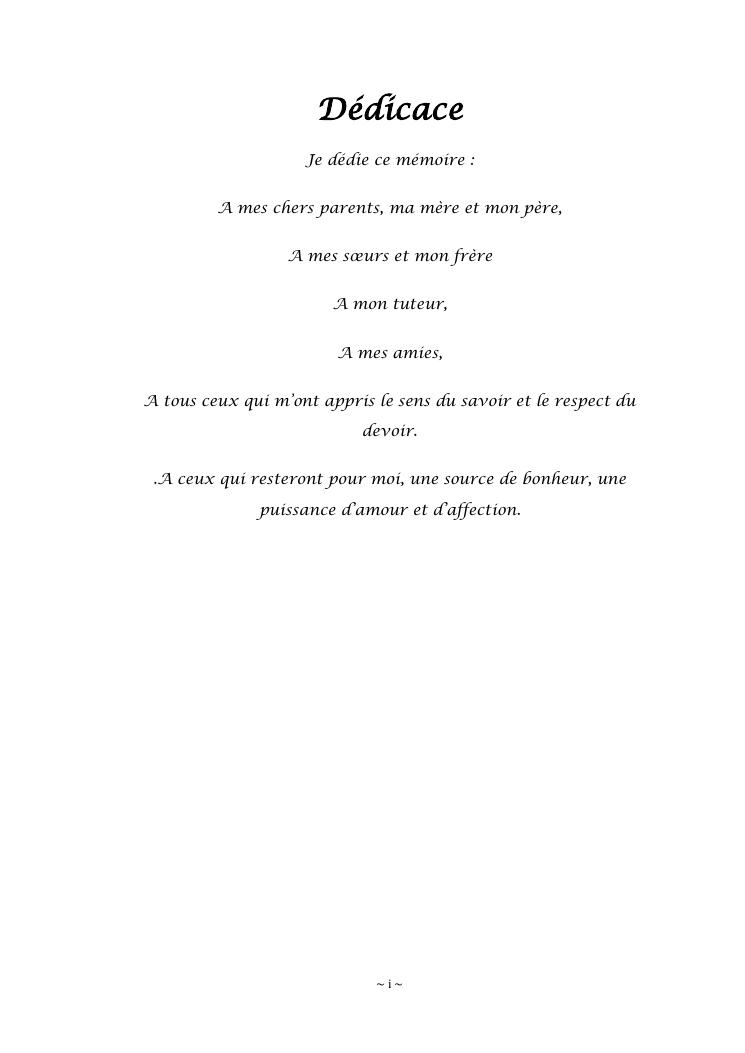 Dédicace

Je dédie ce mémoire :

A mes chers parents, ma mère et mon père,

A mes sœurs et mon frère

A mon tuteur,

A mes amies,

A tous ceux qui m'ont appris le sens du savoir et le respect du devoir.

.A ceux qui resteront pour moi, une source de bonheur, une puissance d'amour et d'affection.

~ i ~